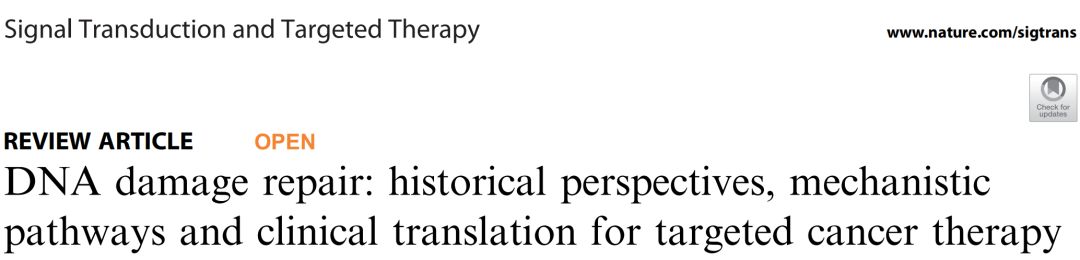 Signal Transduction and Targeted Therapy

www.nature.com/sigtrans

Check for updates

REVIEW ARTICLE OPEN

DNA damage repair: historical perspectives, mechanistic pathways and clinical translation for targeted cancer therapy